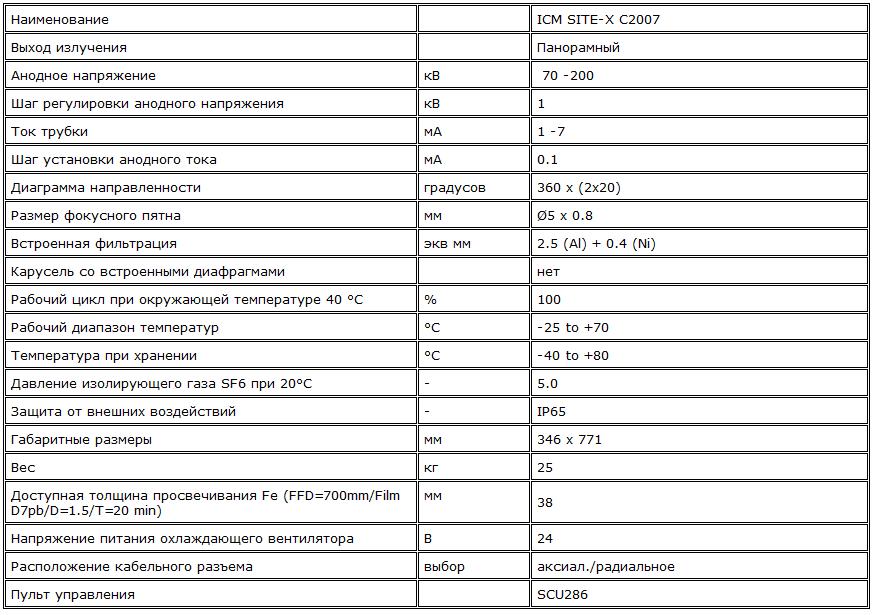 | Наименование | | ICM SITE-X C2007 |
|---|---|---|
| Выход излучения | | Панорамный |
| Анодное напряжение | кВ | 70 -200 |
| Шаг регулировки анодного напряжения | кВ | 1 |
| Ток трубки | мА | 1 -7 |
| Шаг установки анодного тока | мА | 0.1 |
| Диаграмма направленности | градусов | 360 x (2x20) |
| Размер фокусного пятна | мм | Ø5 x 0.8 |
| Встроенная фильтрация | экв мм | 2.5 (Al) + 0.4 (Ni) |
| Карусель со встроенными диафрагмами | | нет |
| Рабочий цикл при окружающей температуре 40 °C | % | 100 |
| Рабочий диапазон температур | °C | -25 to +70 |
| Температура при хранении | °C | -40 to +80 |
| Давление изолирующего газа SF6 при 20°C | - | 5.0 |
| Защита от внешних воздействий | - | IP65 |
| Габаритные размеры | мм | 346 x 771 |
| Вес | кг | 25 |
| Доступная толщина просвечивания Fe (FFD=700mm/Film D7pb/D=1.5/T=20 min) | мм | 38 |
| Напряжение питания охлаждающего вентилятора | В | 24 |
| Расположение кабельного разъема | выбор | аксиал./радиальное |
| Пульт управления | | SCU286 |